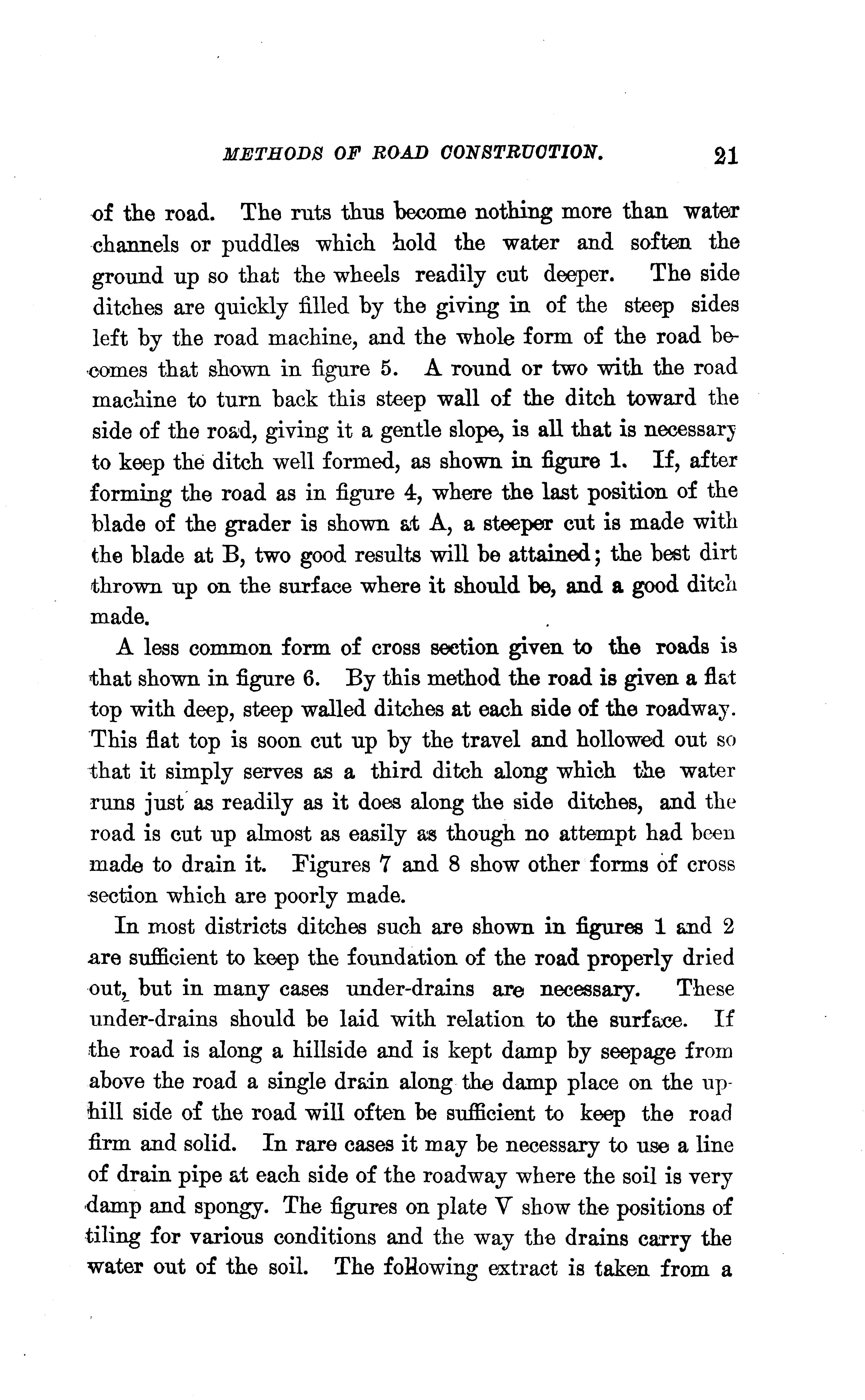 METHODS OF ROAD CONSTRUCTION. 21

of the road. The ruts thus become nothing more than water channels or puddles which hold the water and soften the ground up so that the wheels readily cut deeper. The side ditches are quickly filled by the giving in of the steep sides left by the road machine, and the whole form of the road becomes that shown in figure 5. A round or two with the road machine to turn back this steep wall of the ditch toward the side of the road, giving it a gentle slope, is all that is necessary to keep the ditch well formed, as shown in figure 1. If, after forming the road as in figure 4, where the last position of the blade of the grader is shown at A, a steeper cut is made with the blade at B, two good results will be attained; the best dirt thrown up on the surface where it should be, and a good ditch made.

A less common form of cross section given to the roads is that shown in figure 6. By this method the road is given a flat top with deep, steep walled ditches at each side of the roadway. This flat top is soon cut up by the travel and hollowed out so that it simply serves as a third ditch along which the water runs just as readily as it does along the side ditches, and the road is cut up almost as easily as though no attempt had been made to drain it. Figures 7 and 8 show other forms of cross section which are poorly made.

In most districts ditches such are shown in figures 1 and 2 are sufficient to keep the foundation of the road properly dried out, but in many cases under-drains are necessary. These under-drains should be laid with relation to the surface. If the road is along a hillside and is kept damp by seepage from above the road a single drain along the damp place on the uphill side of the road will often be sufficient to keep the road firm and solid. In rare cases it may be necessary to use a line of drain pipe at each side of the roadway where the soil is very damp and spongy. The figures on plate V show the positions of tiling for various conditions and the way the drains carry the water out of the soil. The following extract is taken from a